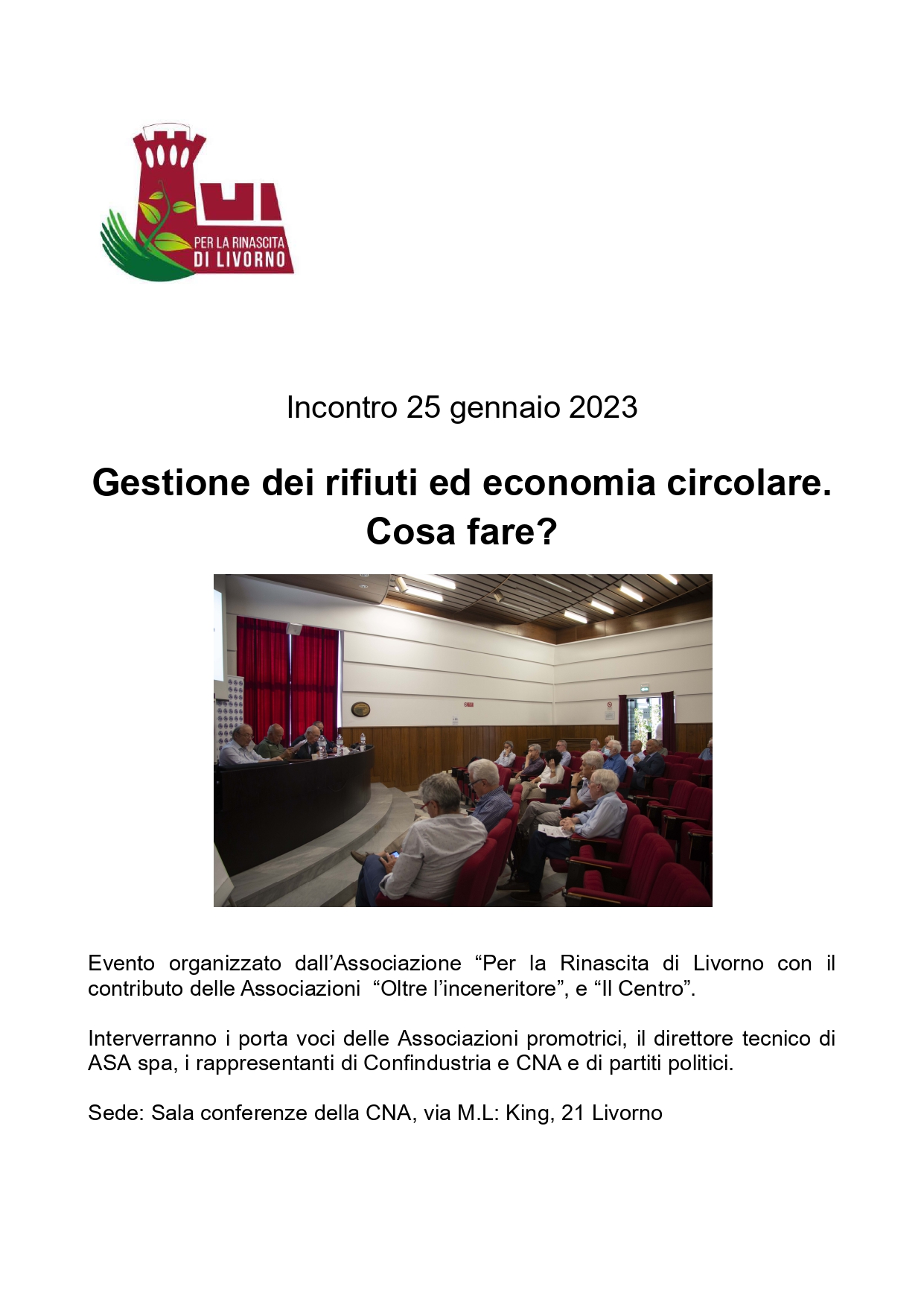 PER LA RINASCITA
DI LIVORNO

Incontro 25 gennaio 2023

Gestione dei rifiuti ed economia circolare.
Cosa fare?

Evento organizzato dall'Associazione "Per la Rinascita di Livorno con il contributo delle Associazioni "Oltre l'inceneritore", e "Il Centro".

Interverranno i porta voci delle Associazioni promotrici, il direttore tecnico di ASA spa, i rappresentanti di Confindustria e CNA e di partiti politici.

Sede: Sala conferenze della CNA, via M.L: King, 21 Livorno